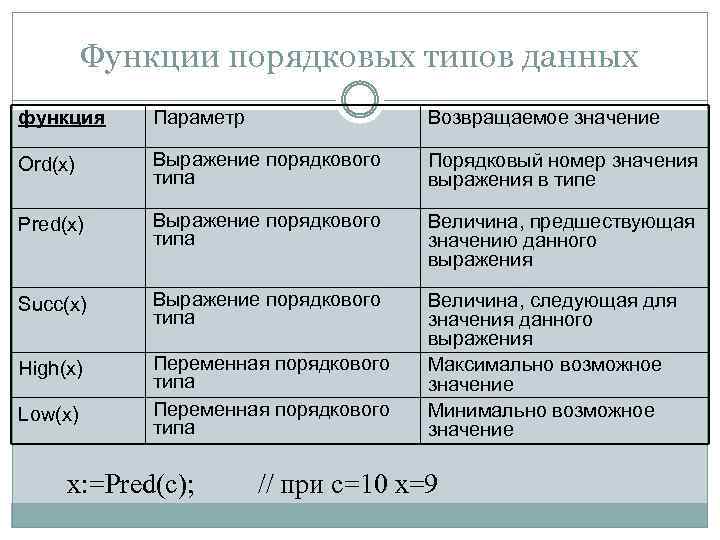 Функции порядковых типов данных

| функция | Параметр | Возвращаемое значение |
|---|---|---|
| Ord(x) | Выражение порядкового типа | Порядковый номер значения выражения в типе |
| Pred(x) | Выражение порядкового типа | Величина, предшествующая значению данного выражения |
| Succ(x) | Выражение порядкового типа | Величина, следующая для значения данного выражения |
| High(x) | Переменная порядкового типа | Максимально возможное значение |
| Low(x) | Переменная порядкового типа | Минимально возможное значение |

x:=Pred(c); // при c=10 x=9